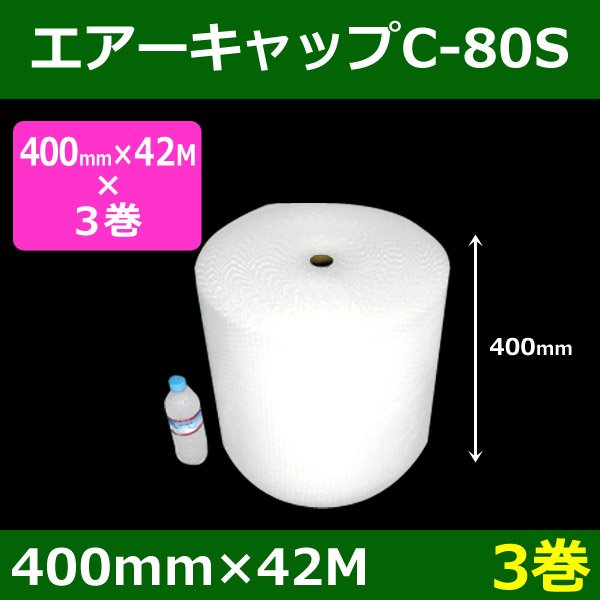 エアーキャップC-80S

400mm×42M
×
3巻

400mm

400mm×42M

3巻